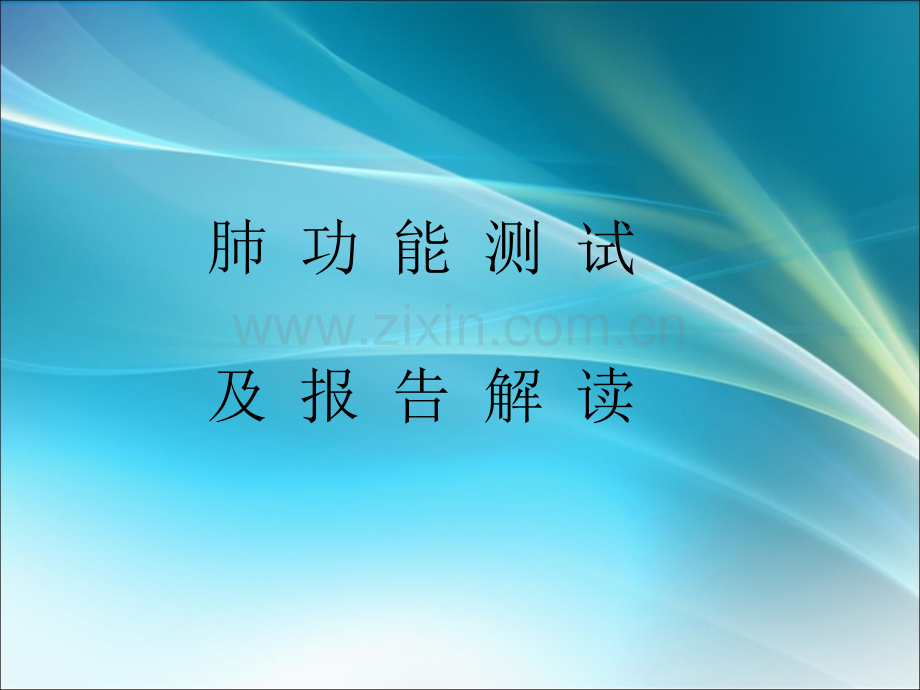 肺 功 能 测 试

www.zixin.com.cn

及 报 告 解 读